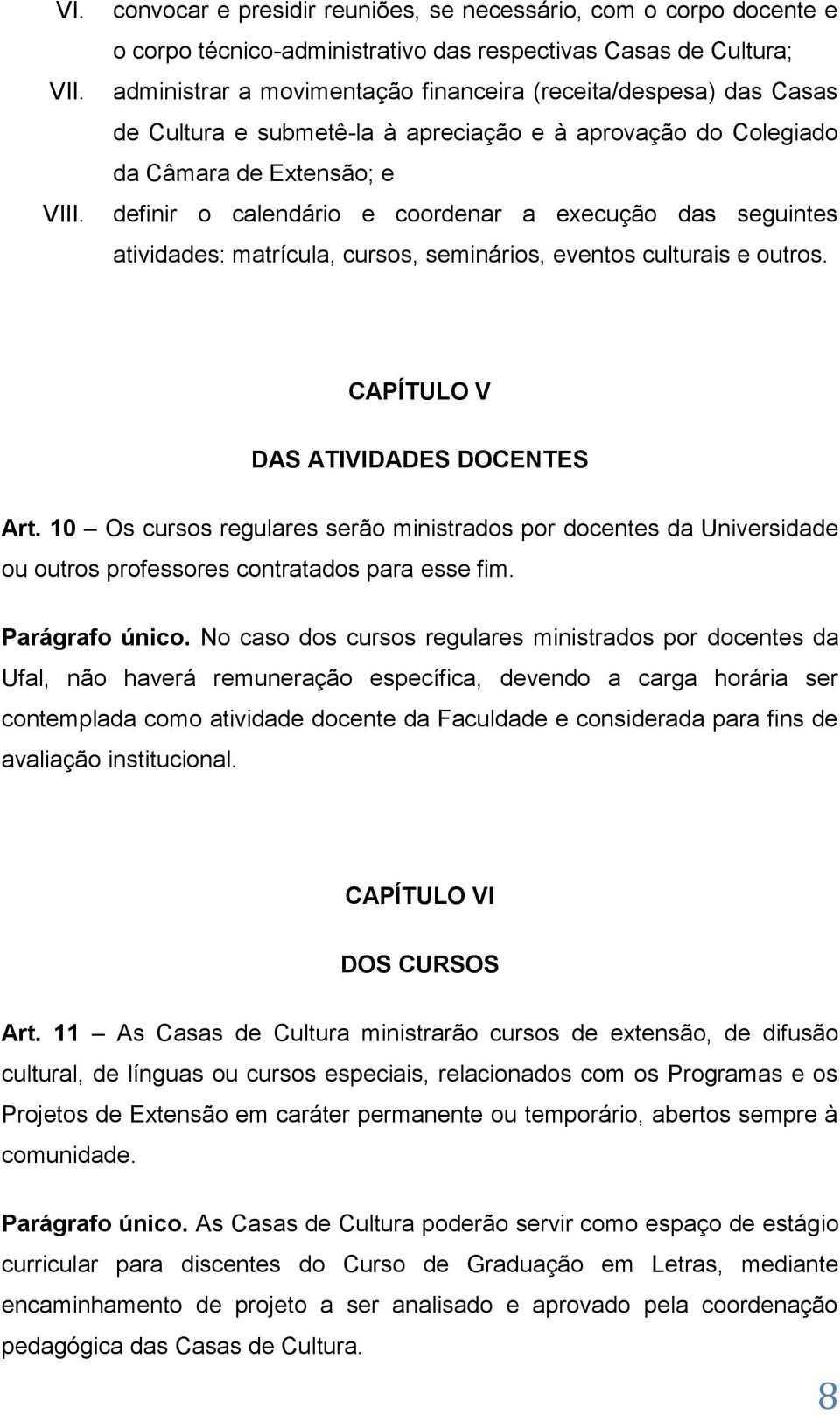 VI. convocar e presidir reuniões, se necessário, com o corpo docente e o corpo técnico-administrativo das respectivas Casas de Cultura;

VII. administrar a movimentação financeira (receita/despesa) das Casas de Cultura e submetê-la à apreciação e à aprovação do Colegiado da Câmara de Extensão; e

VIII. definir o calendário e coordenar a execução das seguintes atividades: matrícula, cursos, seminários, eventos culturais e outros.

CAPÍTULO V

DAS ATIVIDADES DOCENTES

Art. 10 – Os cursos regulares serão ministrados por docentes da Universidade ou outros professores contratados para esse fim.

Parágrafo único. No caso dos cursos regulares ministrados por docentes da Ufal, não haverá remuneração específica, devendo a carga horária ser contemplada como atividade docente da Faculdade e considerada para fins de avaliação institucional.

CAPÍTULO VI

DOS CURSOS

Art. 11 – As Casas de Cultura ministrarão cursos de extensão, de difusão cultural, de línguas ou cursos especiais, relacionados com os Programas e os Projetos de Extensão em caráter permanente ou temporário, abertos sempre à comunidade.

Parágrafo único. As Casas de Cultura poderão servir como espaço de estágio curricular para discentes do Curso de Graduação em Letras, mediante encaminhamento de projeto a ser analisado e aprovado pela coordenação pedagógica das Casas de Cultura.

8